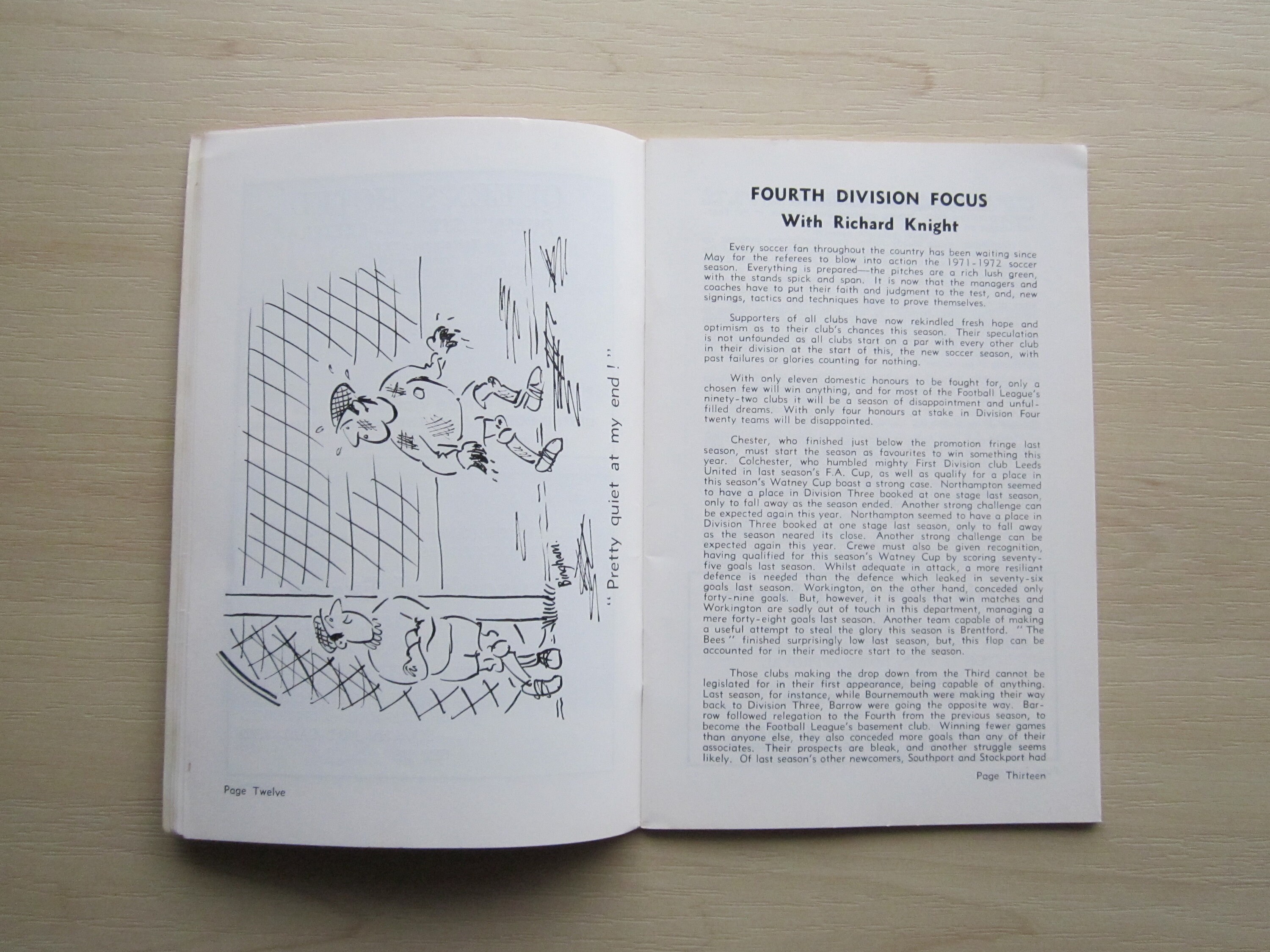 Bingham.

" Pretty quiet at my end ! "

Page Twelve

FOURTH DIVISION FOCUS
With Richard Knight

Every soccer fan throughout the country has been waiting since May for the referees to blow into action the 1971-1972 soccer season. Everything is prepared—the pitches are a rich lush green, with the stands spick and span. It is now that the managers and coaches have to put their faith and judgment to the test, and, new signings, tactics and techniques have to prove themselves.

Supporters of all clubs have now rekindled fresh hope and optimism as to their club's chances this season. Their speculation is not unfounded as all clubs start on a par with every other club in their division at the start of this, the new soccer season, with past failures or glories counting for nothing.

With only eleven domestic honours to be fought for, only a chosen few will win anything, and for most of the Football League's ninety-two clubs it will be a season of disappointment and unfulfilled dreams. With only four honours at stake in Division Four twenty teams will be disappointed.

Chester, who finished just below the promotion fringe last season, must start the season as favourites to win something this year. Colchester, who humbled mighty First Division club Leeds United in last season's F.A. Cup, as well as qualify for a place in this season's Watney Cup boast a strong case. Northampton seemed to have a place in Division Three booked at one stage last season, only to fall away as the season ended. Another strong challenge can be expected again this year. Northampton seemed to have a place in Division Three booked at one stage last season, only to fall away as the season neared its close. Another strong challenge can be expected again this year. Crewe must also be given recognition, having qualified for this season's Watney Cup by scoring seventy-five goals last season. Whilst adequate in attack, a more resiliant defence is needed than the defence which leaked in seventy-six goals last season. Workington, on the other hand, conceded only forty-nine goals. But, however, it is goals that win matches and Workington are sadly out of touch in this department, managing a mere forty-eight goals last season. Another team capable of making a useful attempt to steal the glory this season is Brentford. " The Bees " finished surprisingly low last season, but, this flop can be accounted for in their mediocre start to the season.

Those clubs making the drop down from the Third cannot be legislated for in their first appearance, being capable of anything. Last season, for instance, while Bournemouth were making their way back to Division Three, Barrow were going the opposite way. Barrow followed relegation to the Fourth from the previous season, to become the Football League's basement club. Winning fewer games than anyone else, they also conceded more goals than any of their associates. Their prospects are bleak, and another struggle seems likely. Of last season's other newcomers, Southport and Stockport had

Page Thirteen